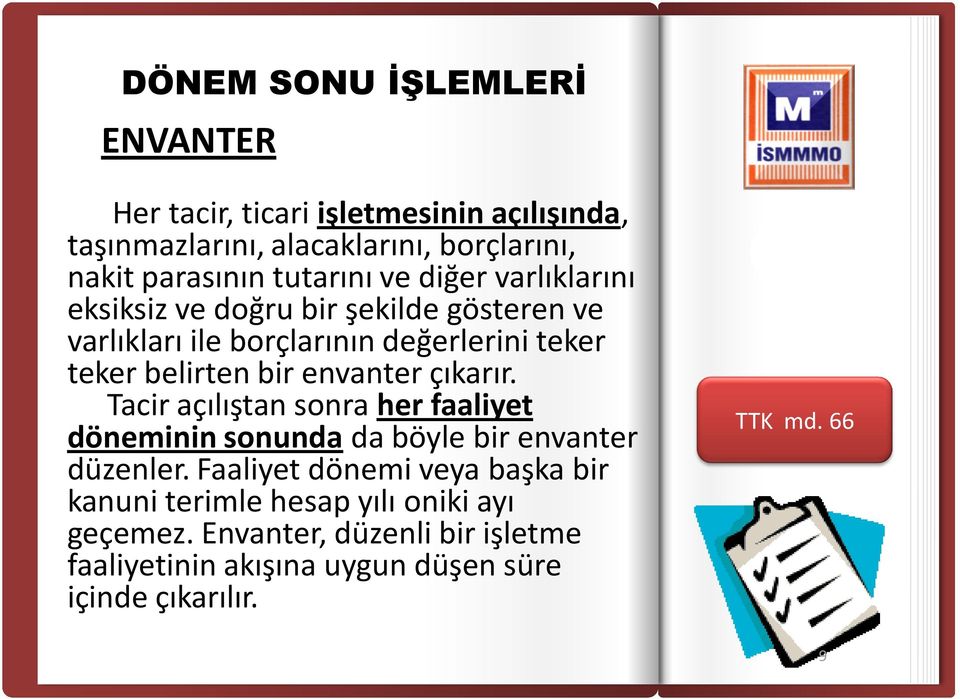 DÖNEM SONU İŞLEMLERİ

ENVANTER

Her tacir, ticari işletmesinin açılışında, taşınmazlarını, alacaklarını, borçlarını, nakit parasının tutarını ve diğer varlıklarını eksiksiz ve doğru bir şekilde gösteren ve varlıkları ile borçlarının değerlerini teker teker belirten bir envanter çıkarır.

Tacir açılıştan sonra her faaliyet döneminin sonunda da böyle bir envanter düzenler. Faaliyet dönemi veya başka bir kanuni terimle hesap yılı oniki ayı geçemez. Envanter, düzenli bir işletme faaliyetinin akışına uygun düşen süre içinde çıkarılır.

M
İSMMMO

TTK md. 66

9